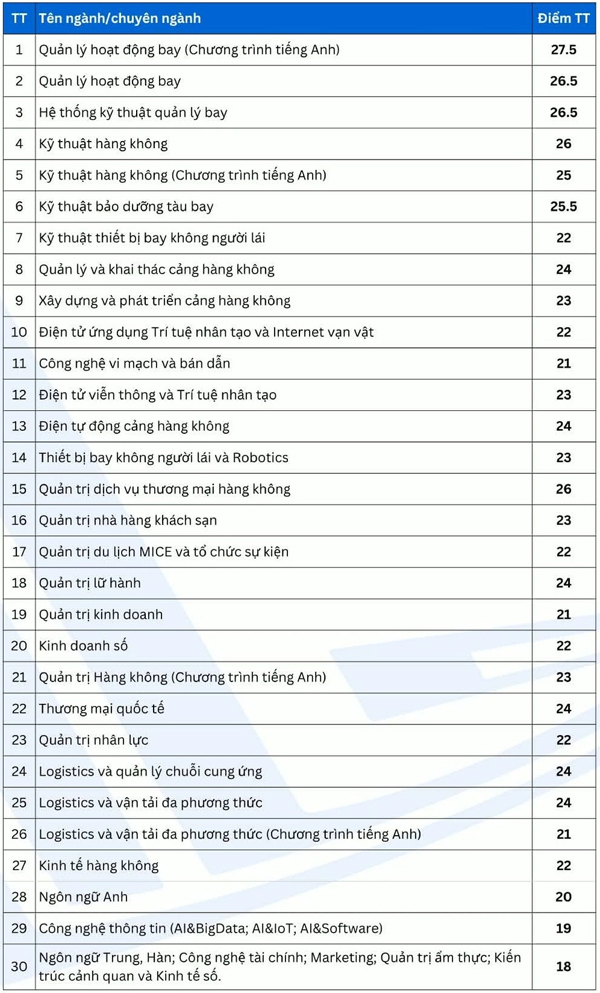 | TT | Tên ngành/chuyên ngành | Điểm TT |
|---|---|---|
| 1 | Quản lý hoạt động bay (Chương trình tiếng Anh) | 27.5 |
| 2 | Quản lý hoạt động bay | 26.5 |
| 3 | Hệ thống kỹ thuật quản lý bay | 26.5 |
| 4 | Kỹ thuật hàng không | 26 |
| 5 | Kỹ thuật hàng không (Chương trình tiếng Anh) | 25 |
| 6 | Kỹ thuật bảo dưỡng tàu bay | 25.5 |
| 7 | Kỹ thuật thiết bị bay không người lái | 22 |
| 8 | Quản lý và khai thác cảng hàng không | 24 |
| 9 | Xây dựng và phát triển cảng hàng không | 23 |
| 10 | Điện tử ứng dụng Trí tuệ nhân tạo và Internet vạn vật | 22 |
| 11 | Công nghệ vi mạch và bán dẫn | 21 |
| 12 | Điện tử viễn thông và Trí tuệ nhân tạo | 23 |
| 13 | Điện tự động cảng hàng không | 24 |
| 14 | Thiết bị bay không người lái và Robotics | 23 |
| 15 | Quản trị dịch vụ thương mại hàng không | 26 |
| 16 | Quản trị nhà hàng khách sạn | 23 |
| 17 | Quản trị du lịch MICE và tổ chức sự kiện | 22 |
| 18 | Quản trị lữ hành | 24 |
| 19 | Quản trị kinh doanh | 21 |
| 20 | Kinh doanh số | 22 |
| 21 | Quản trị Hàng không (Chương trình tiếng Anh) | 23 |
| 22 | Thương mại quốc tế | 24 |
| 23 | Quản trị nhân lực | 22 |
| 24 | Logistics và quản lý chuỗi cung ứng | 24 |
| 25 | Logistics và vận tải đa phương thức | 24 |
| 26 | Logistics và vận tải đa phương thức (Chương trình tiếng Anh) | 21 |
| 27 | Kinh tế hàng không | 22 |
| 28 | Ngôn ngữ Anh | 20 |
| 29 | Công nghệ thông tin (AI&BigData; AI&IoT; AI&Software) | 19 |
| 30 | Ngôn ngữ Trung, Hàn; Công nghệ tài chính; Marketing; Quản trị ẩm thực; Kiến trúc cảnh quan và Kinh tế số. | 18 |